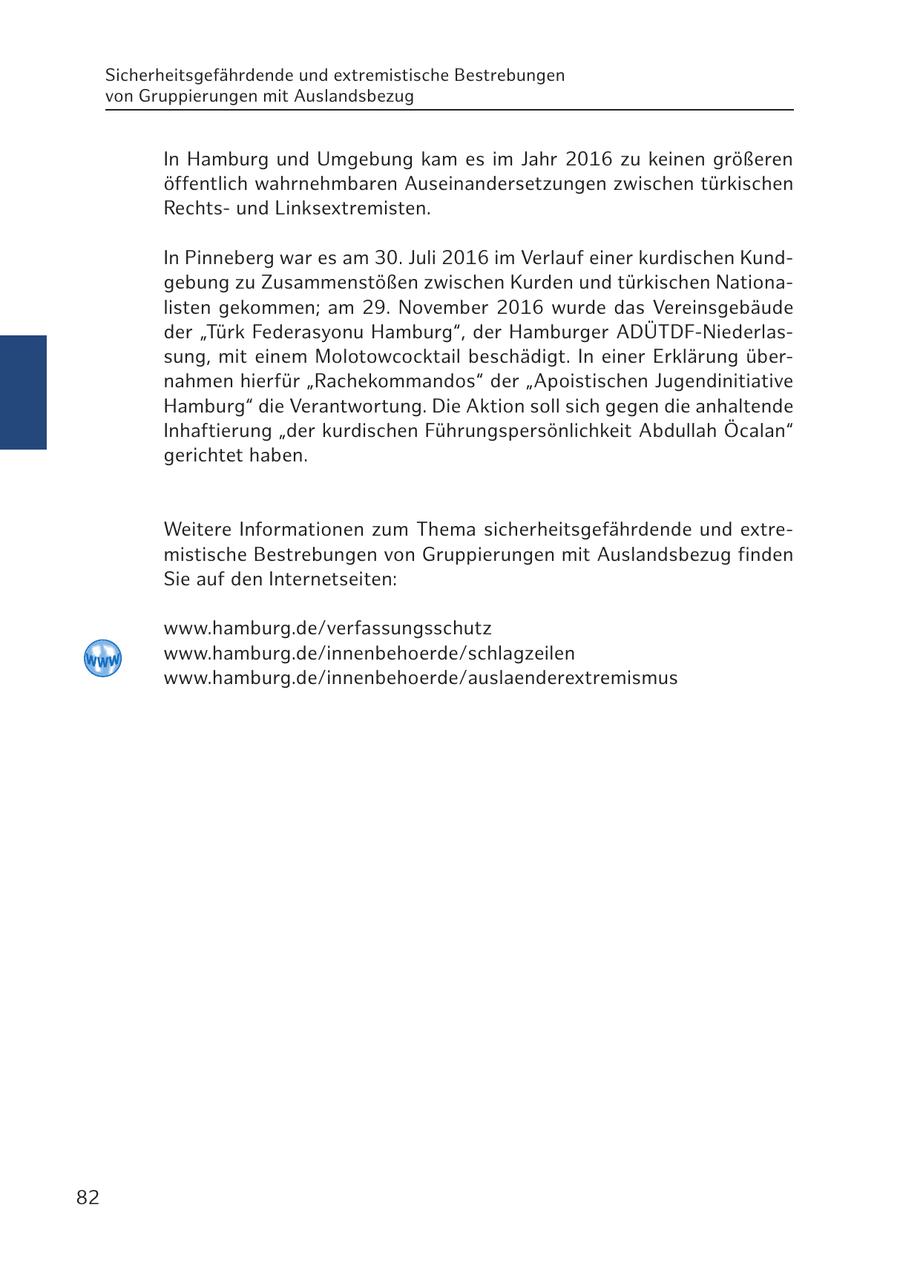 Sicherheitsgefährdende und extremistische Bestrebungen von Gruppierungen mit Auslandsbezug

In Hamburg und Umgebung kam es im Jahr 2016 zu keinen größeren öffentlich wahrnehmbaren Auseinandersetzungen zwischen türkischen Rechts- und Linksextremisten.

In Pinneberg war es am 30. Juli 2016 im Verlauf einer kurdischen Kundgebung zu Zusammenstößen zwischen Kurden und türkischen Nationalisten gekommen; am 29. November 2016 wurde das Vereinsgebäude der „Türk Federasyonu Hamburg“, der Hamburger ADÜTDF-Niederlassung, mit einem Molotowcocktail beschädigt. In einer Erklärung übernahmen hierfür „Rachekommandos“ der „Apoistischen Jugendinitiative Hamburg“ die Verantwortung. Die Aktion soll sich gegen die anhaltende Inhaftierung „der kurdischen Führungspersönlichkeit Abdullah Öcalan“ gerichtet haben.

Weitere Informationen zum Thema sicherheitsgefährdende und extremistische Bestrebungen von Gruppierungen mit Auslandsbezug finden Sie auf den Internetseiten:

www

www.hamburg.de/verfassungsschutz
www.hamburg.de/innenbehoerde/schlagzeilen
www.hamburg.de/innenbehoerde/auslaenderextremismus

82